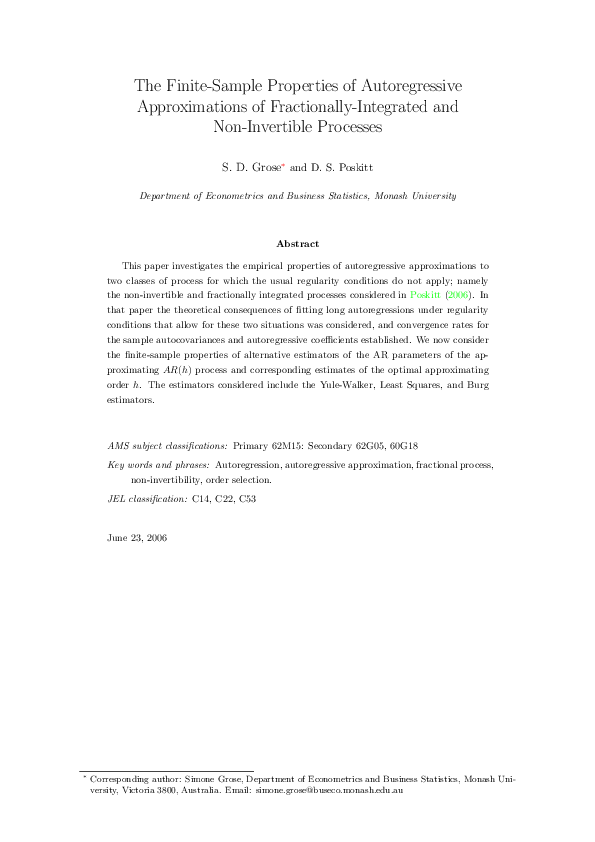 The Finite-Sample Properties of Autoregressive Approximations of Fractionally-Integrated and Non-Invertible Processes

S. D. Grose* and D. S. Poskitt

Department of Econometrics and Business Statistics, Monash University

Abstract

This paper investigates the empirical properties of autoregressive approximations to two classes of process for which the usual regularity conditions do not apply; namely the non-invertible and fractionally integrated processes considered in Poskitt (2006). In that paper the theoretical consequences of fitting long autoregressions under regularity conditions that allow for these two situations was considered, and convergence rates for the sample autocovariances and autoregressive coefficients established. We now consider the finite-sample properties of alternative estimators of the AR parameters of the approximating $AR(h)$ process and corresponding estimates of the optimal approximating order $h$. The estimators considered include the Yule-Walker, Least Squares, and Burg estimators.

AMS subject classifications: Primary 62M15: Secondary 62G05, 60G18

Key words and phrases: Autoregression, autoregressive approximation, fractional process, non-invertibility, order selection.

JEL classification: C14, C22, C53

June 23, 2006

* Corresponding author: Simone Grose, Department of Econometrics and Business Statistics, Monash University, Victoria 3800, Australia. Email: simone.grose@buseco.monash.edu.au